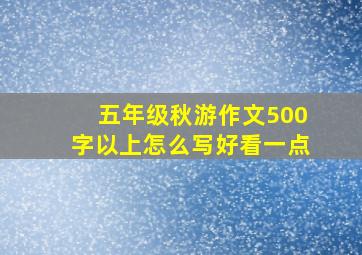 五年级秋游作文500字以上怎么写好看一点